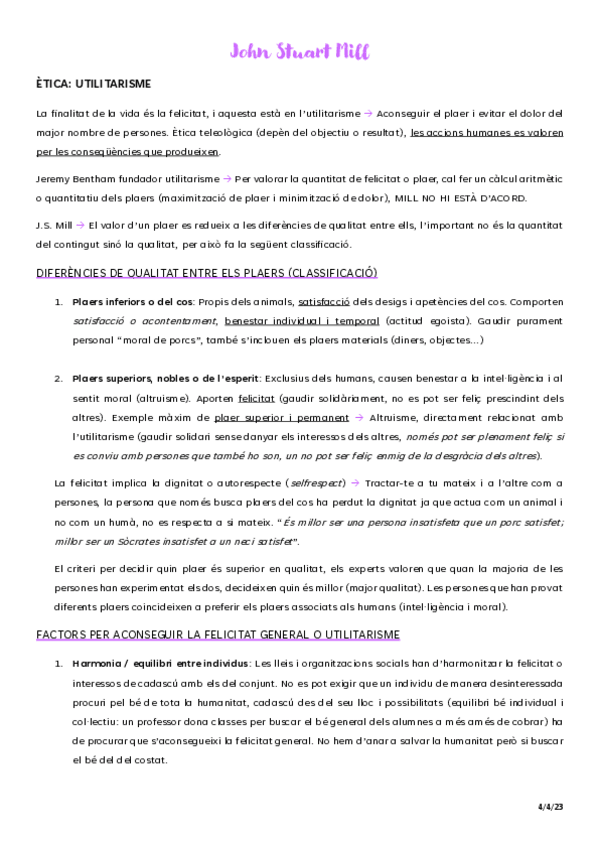 John Stuart Mill

ÈTICA: UTILITARISME

La finalitat de la vida és la felicitat, i aquesta està en l'utilitarisme → Aconseguir el plaer i evitar el dolor del major nombre de persones. Ètica teleològica (depèn del objectiu o resultat), les accions humanes es valoren per les conseqüències que produeixen.

Jeremy Bentham fundador utilitarisme → Per valorar la quantitat de felicitat o plaer, cal fer un càlcul aritmètic o quantitatiu dels plaers (maximització de plaer i minimització de dolor), MILL NO HI ESTÀ D'ACORD.

J.S. Mill → El valor d'un plaer es redueix a les diferències de qualitat entre ells, l'important no és la quantitat del contingut sinó la qualitat, per això fa la següent classificació.

DIFERÈNCIES DE QUALITAT ENTRE ELS PLAERS (CLASSIFICACIÓ)

1. Plaers inferiors o del cos: Propis dels animals, satisfacció dels desigs i apetències del cos. Comporten satisfacció o acontentament, benestar individual i temporal (actitud egoista). Gaudir purament personal "moral de porcs", també s'inclouen els plaers materials (diners, objectes...)

2. Plaers superiors, nobles o de l'esperit: Exclusius dels humans, causen benestar a la intel·ligència i al sentit moral (altruisme). Aporten felicitat (gaudir solidàriament, no es pot ser feliç prescindint dels altres). Exemple màxim de plaer superior i permanent → Altruisme, directament relacionat amb l'utilitarisme (gaudir solidari sense danyar els interessos dels altres, només pot ser plenament feliç si es conviu amb persones que també ho son, un no pot ser feliç enmig de la desgràcia dels altres).

La felicitat implica la dignitat o autorespecte (selfrespect) → Tractar-te a tu mateix i a l'altre com a persones, la persona que només busca plaers del cos ha perdut la dignitat ja que actua com un animal i no com un humà, no es respecta a si mateix. "És millor ser una persona insatisfeta que un porc satisfet; millor ser un Sòcrates insatisfet a un neci satisfet".

El criteri per decidir quin plaer és superior en qualitat, els experts valoren que quan la majoria de les persones han experimentat els dos, decideixen quin és millor (major qualitat). Les persones que han provat diferents plaers coincideixen a preferir els plaers associats als humans (intel·ligència i moral).

FACTORS PER ACONSEGUIR LA FELICITAT GENERAL O UTILITARISME

1. Harmonia / equilibri entre individus: Les lleis i organitzacions socials han d'harmonitzar la felicitat o interessos de cadascú amb els del conjunt. No es pot exigir que un individu de manera desinteressada procuri pel bé de tota la humanitat, cadascú des del seu lloc i possibilitats (equilibri bé individual i col·lectiu: un professor dona classes per buscar el bé general dels alumnes a més a més de cobrar) ha de procurar que s'aconsegueixi la felicitat general. No hem d'anar a salvar la humanitat però si buscar el bé del del costat.

4/4/23